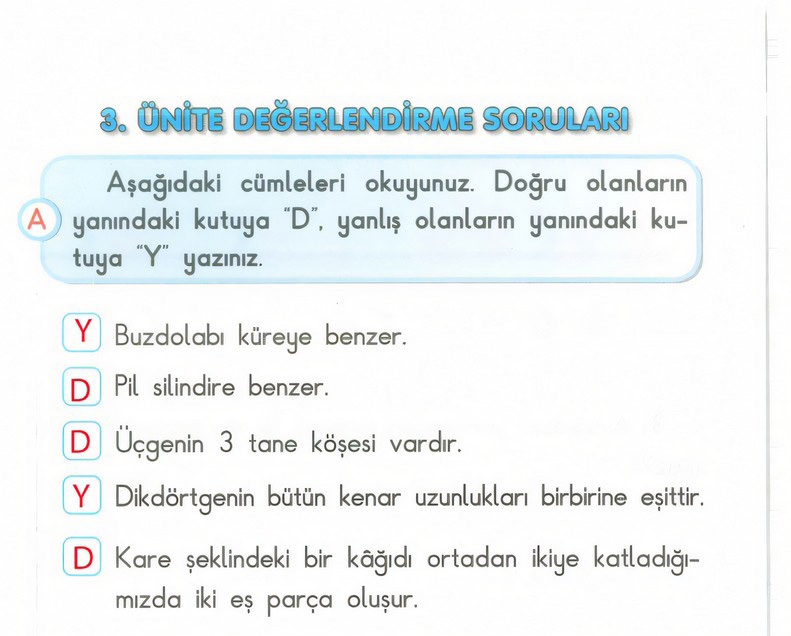 3. ÜNİTE DEĞERLENDİRME SORULARI

A Aşağıdaki cümleleri okuyunuz. Doğru olanların yanındaki kutuya "D", yanlış olanların yanındaki kutuya "Y" yazınız.

Y Buzdolabı küreye benzer.

D Pil silindire benzer.

D Üçgenin 3 tane köşesi vardır.

Y Dikdörtgenin bütün kenar uzunlukları birbirine eşittir.

D Kare şeklindeki bir kâğıdı ortadan ikiye katladığımızda iki eş parça oluşur.